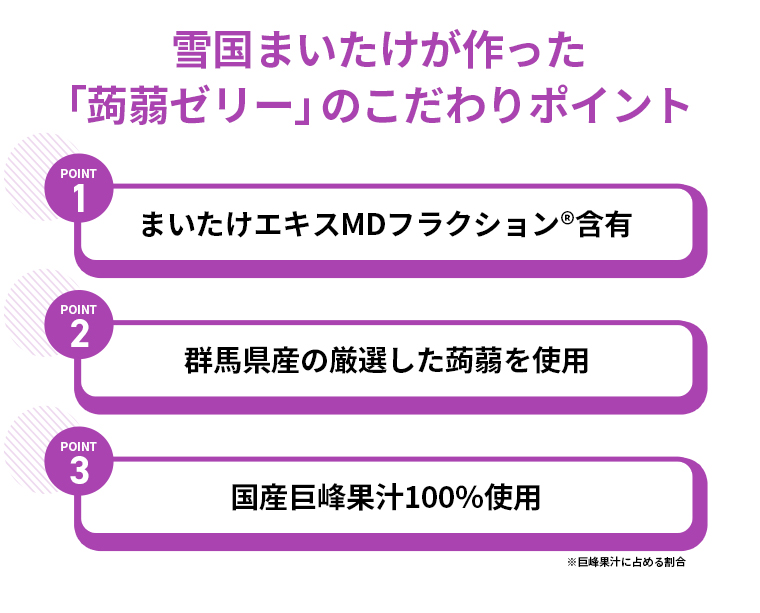 雪国まいたけが作った
「蒟蒻ゼリー」のこだわりポイント

POINT
1
まいたけエキスMDフラクション®含有

POINT
2
群馬県産の厳選した蒟蒻を使用

POINT
3
国産巨峰果汁100%使用

※巨峰果汁に占める割合